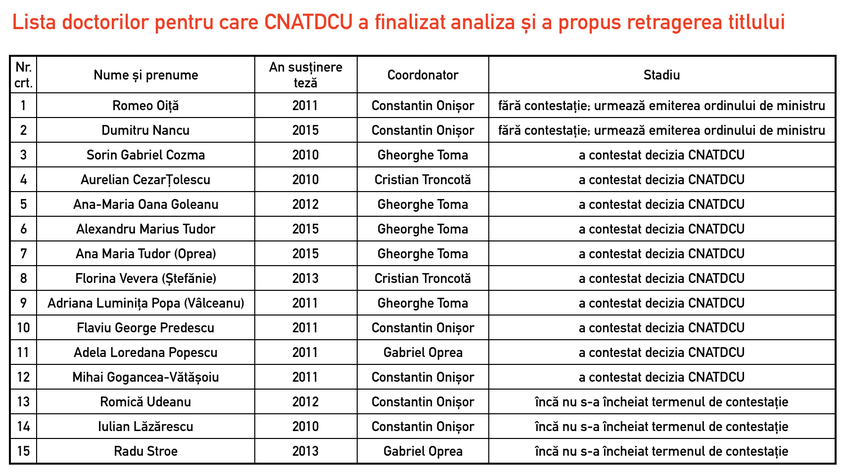 Lista doctorilor pentru care CNATDCU a finalizat analiza și a propus retragerea titlului

| Nr. crt. | Nume și prenume | An susținere teză | Coordonator | Stadiu |
|---|---|---|---|---|
| 1 | Romeo Oiță | 2011 | Constantin Onișor | fără contestație; urmează emiterea ordinului de ministru |
| 2 | Dumitru Nancu | 2015 | Constantin Onișor | fără contestație; urmează emiterea ordinului de ministru |
| 3 | Sorin Gabriel Cozma | 2010 | Gheorghe Toma | a contestat decizia CNATDCU |
| 4 | Aurelian CezarȚolescu | 2010 | Cristian Troncotă | a contestat decizia CNATDCU |
| 5 | Ana-Maria Oana Goleanu | 2012 | Gheorghe Toma | a contestat decizia CNATDCU |
| 6 | Alexandru Marius Tudor | 2015 | Gheorghe Toma | a contestat decizia CNATDCU |
| 7 | Ana Maria Tudor (Oprea) | 2015 | Gheorghe Toma | a contestat decizia CNATDCU |
| 8 | Florina Vevera (Ștefănie) | 2013 | Cristian Troncotă | a contestat decizia CNATDCU |
| 9 | Adriana Luminița Popa (Vâlceanu) | 2011 | Gheorghe Toma | a contestat decizia CNATDCU |
| 10 | Flaviu George Predescu | 2011 | Constantin Onișor | a contestat decizia CNATDCU |
| 11 | Adela Loredana Popescu | 2011 | Gabriel Oprea | a contestat decizia CNATDCU |
| 12 | Mihai Gogancea-Vătășoiu | 2011 | Constantin Onișor | a contestat decizia CNATDCU |
| 13 | Romică Udeanu | 2012 | Constantin Onișor | încă nu s-a încheiat termenul de contestație |
| 14 | Iulian Lăzărescu | 2010 | Constantin Onișor | încă nu s-a încheiat termenul de contestație |
| 15 | Radu Stroe | 2013 | Gabriel Oprea | încă nu s-a încheiat termenul de contestație |